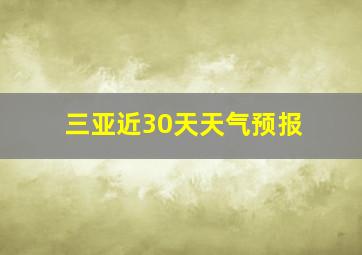 三亚近30天天气预报